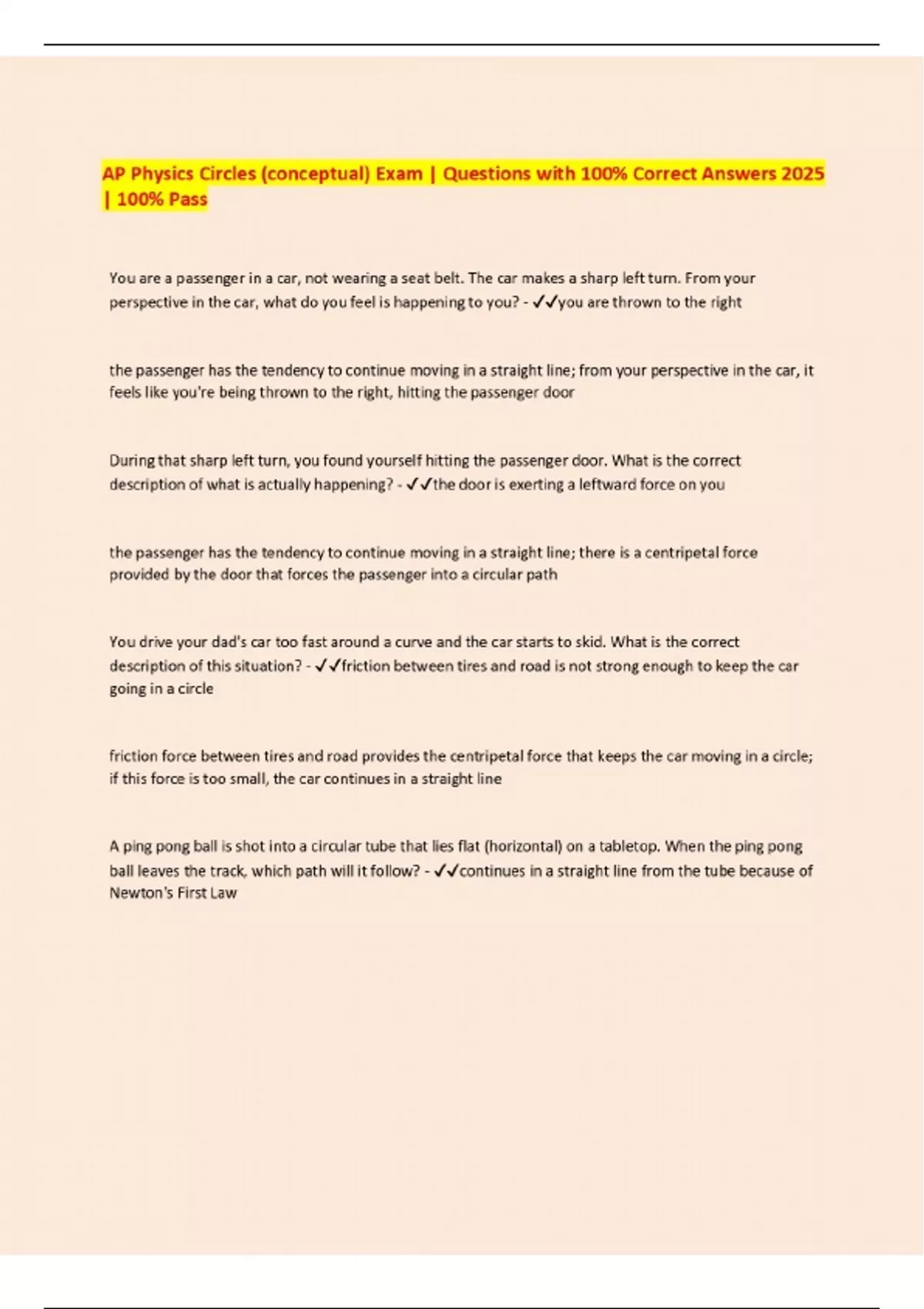 AP Physics Circles (conceptual) Exam | Questions with 100% Correct Answers 2025 | 100% Pass

You are a passenger in a car, not wearing a seat belt. The car makes a sharp left turn. From your perspective in the car, what do you feel is happening to you? - ✓✓you are thrown to the right

the passenger has the tendency to continue moving in a straight line; from your perspective in the car, it feels like you're being thrown to the right, hitting the passenger door

During that sharp left turn, you found yourself hitting the passenger door. What is the correct description of what is actually happening? - ✓✓the door is exerting a leftward force on you

the passenger has the tendency to continue moving in a straight line; there is a centripetal force provided by the door that forces the passenger into a circular path

You drive your dad's car too fast around a curve and the car starts to skid. What is the correct description of this situation? - ✓✓friction between tires and road is not strong enough to keep the car going in a circle

friction force between tires and road provides the centripetal force that keeps the car moving in a circle; if this force is too small, the car continues in a straight line

A ping pong ball is shot into a circular tube that lies flat (horizontal) on a tabletop. When the ping pong ball leaves the track, which path will it follow? - ✓✓continues in a straight line from the tube because of Newton's First Law